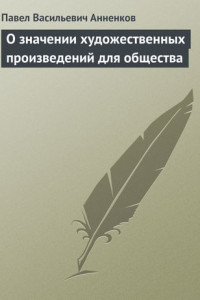 Павел Васильевич Анненков

О значении художественных произведений для общества